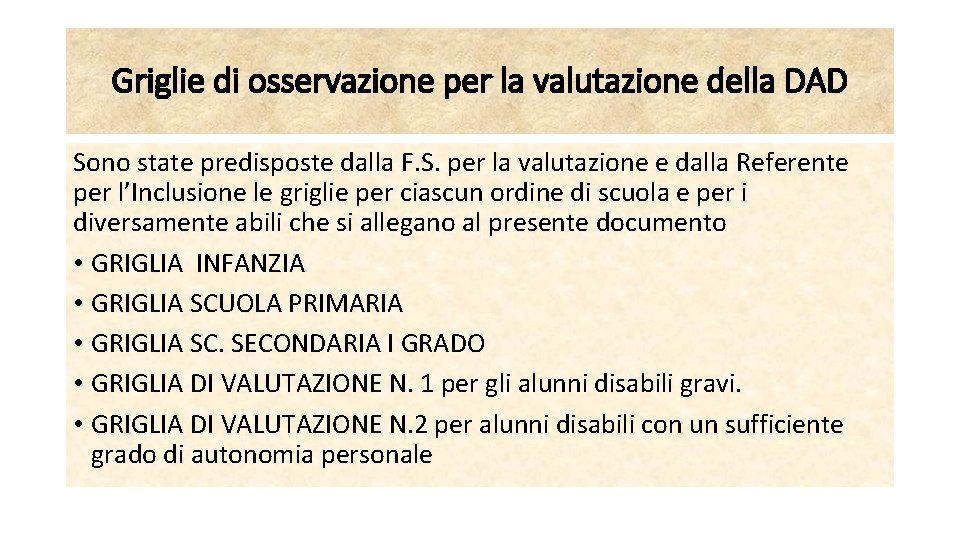 Griglie di osservazione per la valutazione della DAD

Sono state predisposte dalla F.S. per la valutazione e dalla Referente per l'Inclusione le griglie per ciascun ordine di scuola e per i diversamente abili che si allegano al presente documento

• GRIGLIA INFANZIA
• GRIGLIA SCUOLA PRIMARIA
• GRIGLIA SC. SECONDARIA I GRADO
• GRIGLIA DI VALUTAZIONE N. 1 per gli alunni disabili gravi.
• GRIGLIA DI VALUTAZIONE N.2 per alunni disabili con un sufficiente grado di autonomia personale